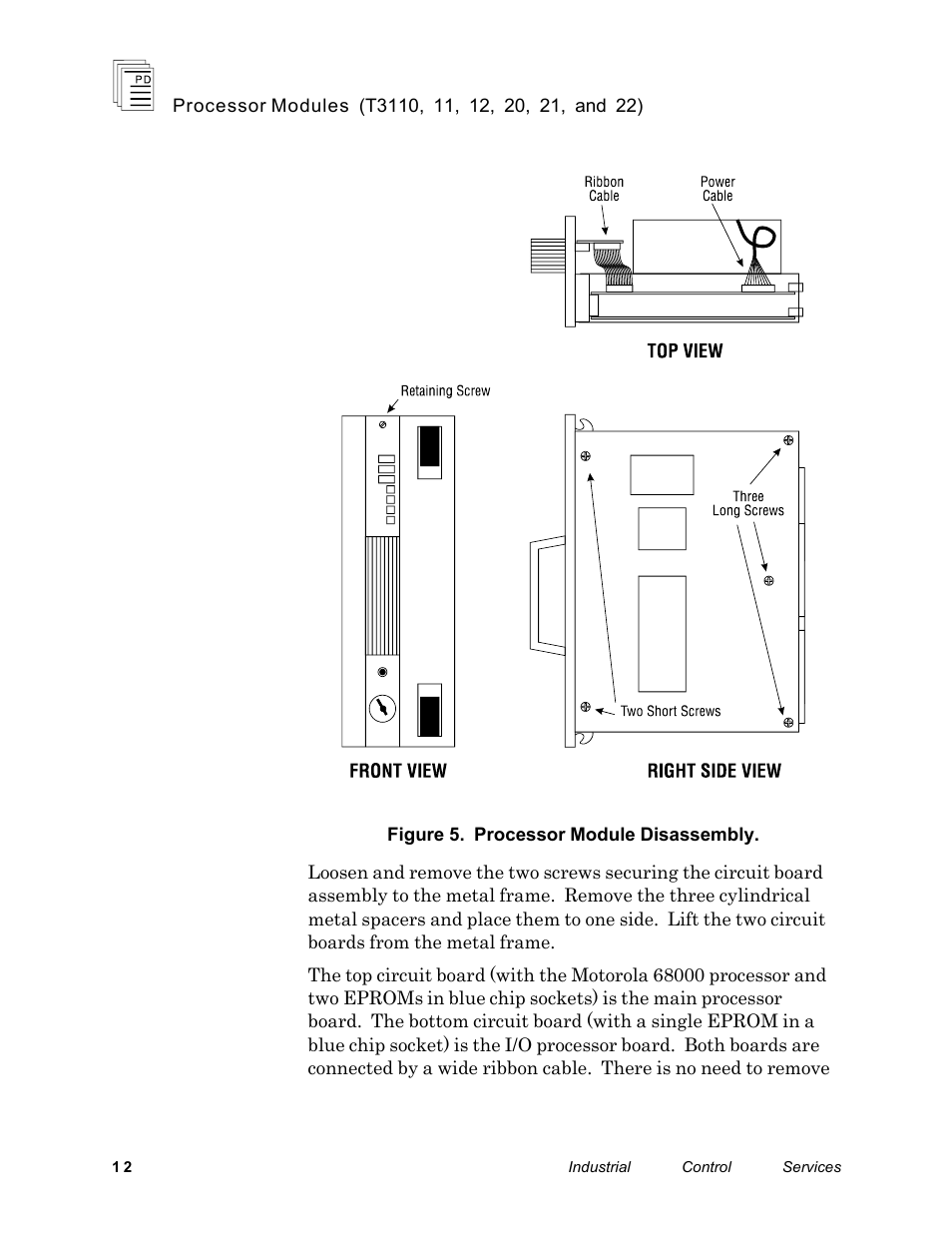 PD

Processor Modules (T3110, 11, 12, 20, 21, and 22)

Ribbon Cable

Power Cable

TOP VIEW

Retaining Screw

Three Long Screws

Two Short Screws

FRONT VIEW

RIGHT SIDE VIEW

Figure 5. Processor Module Disassembly.

Loosen and remove the two screws securing the circuit board assembly to the metal frame. Remove the three cylindrical metal spacers and place them to one side. Lift the two circuit boards from the metal frame.

The top circuit board (with the Motorola 68000 processor and two EPROMs in blue chip sockets) is the main processor board. The bottom circuit board (with a single EPROM in a blue chip socket) is the I/O processor board. Both boards are connected by a wide ribbon cable. There is no need to remove

12

Industrial Control Services